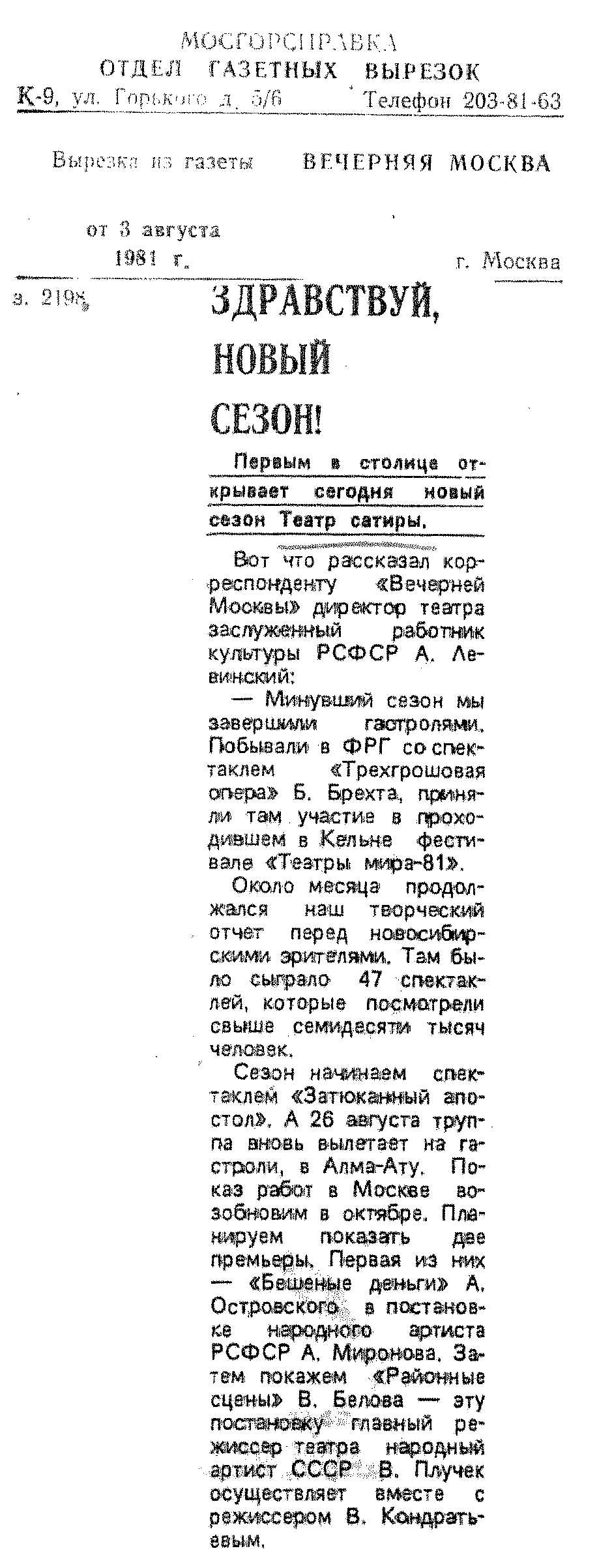 МОСГОРСПРАВКА
ОТДЕЛ ГАЗЕТНЫХ ВЫРЕЗОК
К-9, ул. Горького д. 5/6 Телефон 203-81-63

Вырезка из газеты ВЕЧЕРНЯЯ МОСКВА

от 3 августа 1981 г. г. Москва

з. 2198

ЗДРАВСТВУЙ, НОВЫЙ СЕЗОН!

Первым в столице открывает сегодня новый сезон Театр сатиры.

Вот что рассказал корреспонденту «Вечерней Москвы» директор театра заслуженный работник культуры РСФСР А. Левинский:

— Минувший сезон мы завершили гастролями. Побывали в ФРГ со спектаклем «Трехгрошовая опера» Б. Брехта, приняли там участие в проходившем в Кельне фестивале «Театры мира-81».

Около месяца продолжался наш творческий отчет перед новосибирскими зрителями. Там было сыграло 47 спектаклей, которые посмотрели свыше семидесяти тысяч человек.

Сезон начинаем спектаклем «Затюканный апостол». А 26 августа труппа вновь вылетает на гастроли, в Алма-Ату. Показ работ в Москве возобновим в октябре. Планируем показать две премьеры. Первая из них — «Бешеные деньги» А. Островского в постановке народного артиста РСФСР А. Миронова. Затем покажем «Районные сцены» В. Белова — эту постановку главный режиссер театра народный артист СССР В. Плучек осуществляет вместе с режиссером В. Кондратьевым.